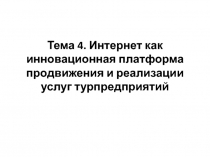 Тема 4. Интернет как инновационная платформа продвижения и реализации услуг турпредприятий